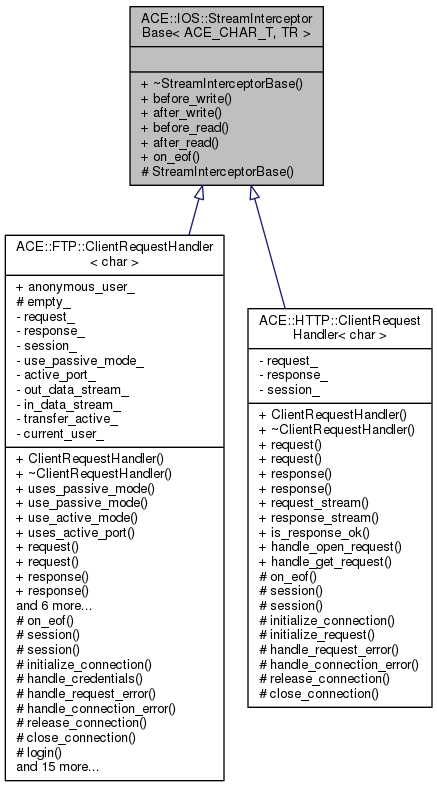 ACE::IOS::StreamInterceptor Base< ACE_CHAR_T, TR >

+ ~StreamInterceptorBase()
+ before_write()
+ after_write()
+ before_read()
+ after_read()
+ on_eof()
# StreamInterceptorBase()

ACE::FTP::ClientRequestHandler < char >

+ anonymous_user_
# empty_
- request_
- response_
- session_
- use_passive_mode_
- active_port_
- out_data_stream_
- in_data_stream_
- transfer_active_
- current_user_

+ ClientRequestHandler()
+ ~ClientRequestHandler()
+ uses_passive_mode()
+ use_passive_mode()
+ use_active_mode()
+ uses_active_port()
+ request()
+ request()
+ response()
+ response()
and 6 more...
# on_eof()
# session()
# session()
# initialize_connection()
# handle_credentials()
# handle_request_error()
# handle_connection_error()
# release_connection()
# close_connection()
# login()
and 15 more...

ACE::HTTP::ClientRequest Handler< char >

- request_
- response_
- session_

+ ClientRequestHandler()
+ ~ClientRequestHandler()
+ request()
+ request()
+ response()
+ response()
+ request_stream()
+ response_stream()
+ is_response_ok()
+ handle_open_request()
+ handle_get_request()
# on_eof()
# session()
# session()
# initialize_connection()
# initialize_request()
# handle_request_error()
# handle_connection_error()
# release_connection()
# close_connection()